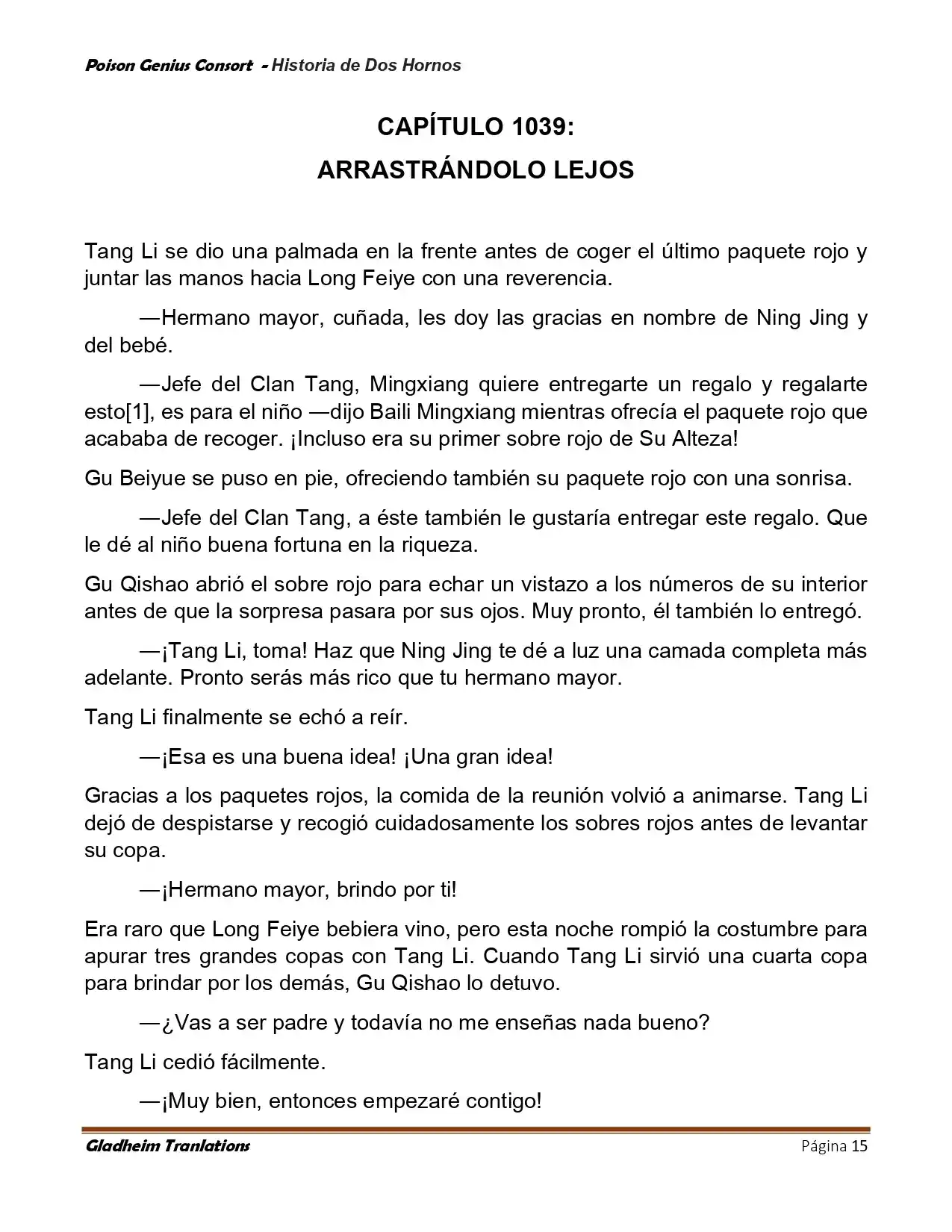 Poison Genius Consort - Historia de Dos Hornos

CAPÍTULO 1039:
ARRASTRÁNDOLO LEJOS

Tang Li se dio una palmada en la frente antes de coger el último paquete rojo y juntar las manos hacia Long Feiye con una reverencia.

—Hermano mayor, cuñada, les doy las gracias en nombre de Ning Jing y del bebé.

—Jefe del Clan Tang, Mingxiang quiere entregarte un regalo y regalarte esto[1], es para el niño —dijo Baili Mingxiang mientras ofrecía el paquete rojo que acababa de recoger. ¡Incluso era su primer sobre rojo de Su Alteza!

Gu Beiyue se puso en pie, ofreciendo también su paquete rojo con una sonrisa.

—Jefe del Clan Tang, a éste también le gustaría entregar este regalo. Que le dé al niño buena fortuna en la riqueza.

Gu Qishao abrió el sobre rojo para echar un vistazo a los números de su interior antes de que la sorpresa pasara por sus ojos. Muy pronto, él también lo entregó.

—¡Tang Li, toma! Haz que Ning Jing te dé a luz una camada completa más adelante. Pronto serás más rico que tu hermano mayor.

Tang Li finalmente se echó a reír.

—¡Esa es una buena idea! ¡Una gran idea!

Gracias a los paquetes rojos, la comida de la reunión volvió a animarse. Tang Li dejó de despistarse y recogió cuidadosamente los sobres rojos antes de levantar su copa.

—¡Hermano mayor, brindo por ti!

Era raro que Long Feiye bebiera vino, pero esta noche rompió la costumbre para apurar tres grandes copas con Tang Li. Cuando Tang Li sirvió una cuarta copa para brindar por los demás, Gu Qishao lo detuvo.

—¿Vas a ser padre y todavía no me enseñas nada bueno?

Tang Li cedió fácilmente.

—¡Muy bien, entonces empezaré contigo!

Gladheim Tranlations Página 15